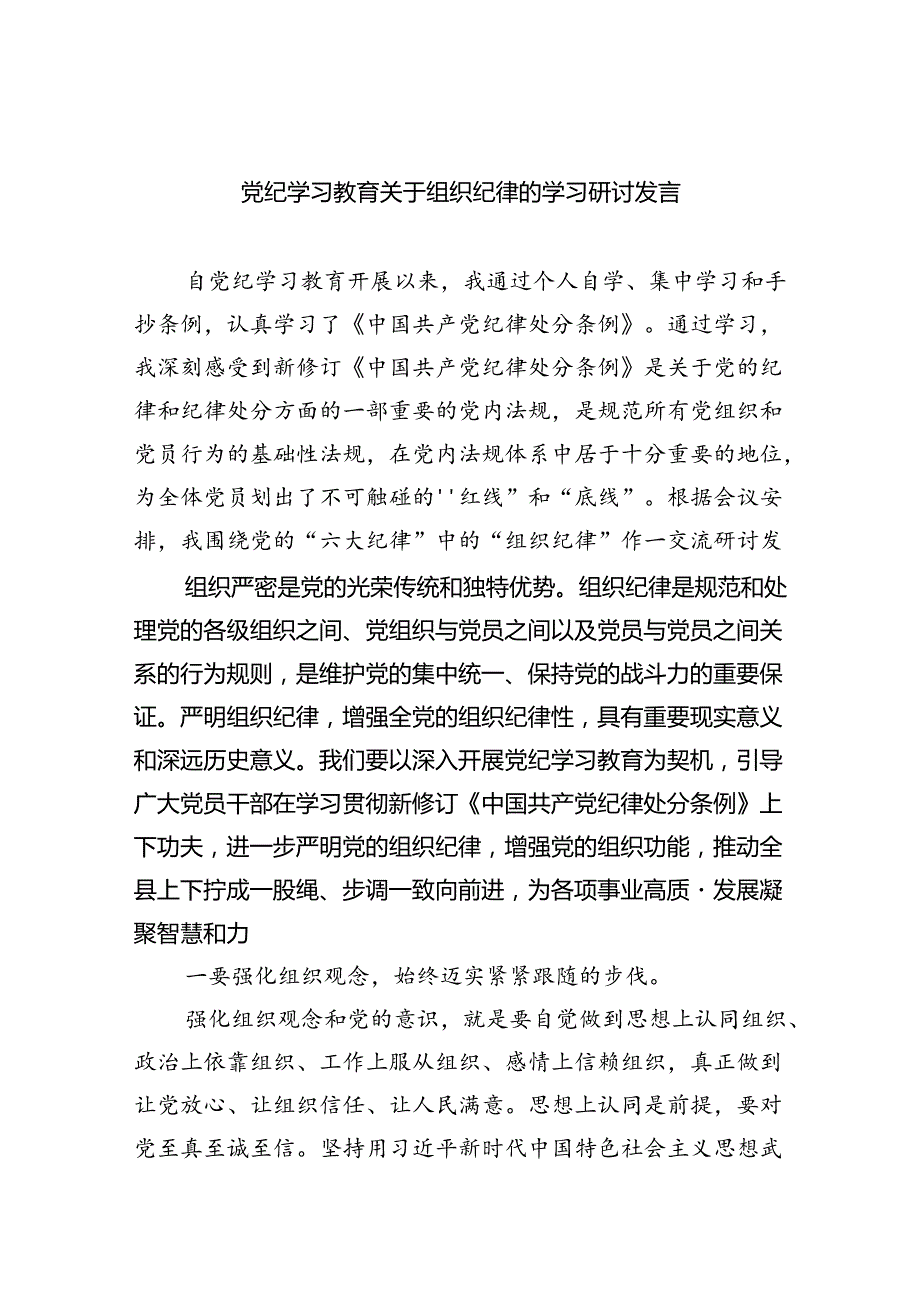 党纪学习教育关于组织纪律的学习研讨发言

自党纪学习教育开展以来，我通过个人自学、集中学习和手抄条例，认真学习了《中国共产党纪律处分条例》。通过学习，我深刻感受到新修订《中国共产党纪律处分条例》是关于党的纪律和纪律处分方面的一部重要的党内法规，是规范所有党组织和党员行为的基础性法规，在党内法规体系中居于十分重要的地位，为全体党员划出了不可触碰的''红线”和“底线”。根据会议安排，我围绕党的“六大纪律”中的“组织纪律”作一交流研讨发

组织严密是党的光荣传统和独特优势。组织纪律是规范和处理党的各级组织之间、党组织与党员之间以及党员与党员之间关系的行为规则，是维护党的集中统一、保持党的战斗力的重要保证。严明组织纪律，增强全党的组织纪律性，具有重要现实意义和深远历史意义。我们要以深入开展党纪学习教育为契机，引导广大党员干部在学习贯彻新修订《中国共产党纪律处分条例》上下功夫，进一步严明党的组织纪律，增强党的组织功能，推动全县上下拧成一股绳、步调一致向前进，为各项事业高质·发展凝聚智慧和力

一要强化组织观念，始终迈实紧紧跟随的步伐。

强化组织观念和党的意识，就是要自觉做到思想上认同组织、政治上依靠组织、工作上服从组织、感情上信赖组织，真正做到让党放心、让组织信任、让人民满意。思想上认同是前提，要对党至真至诚至信。坚持用习近平新时代中国特色社会主义思想武